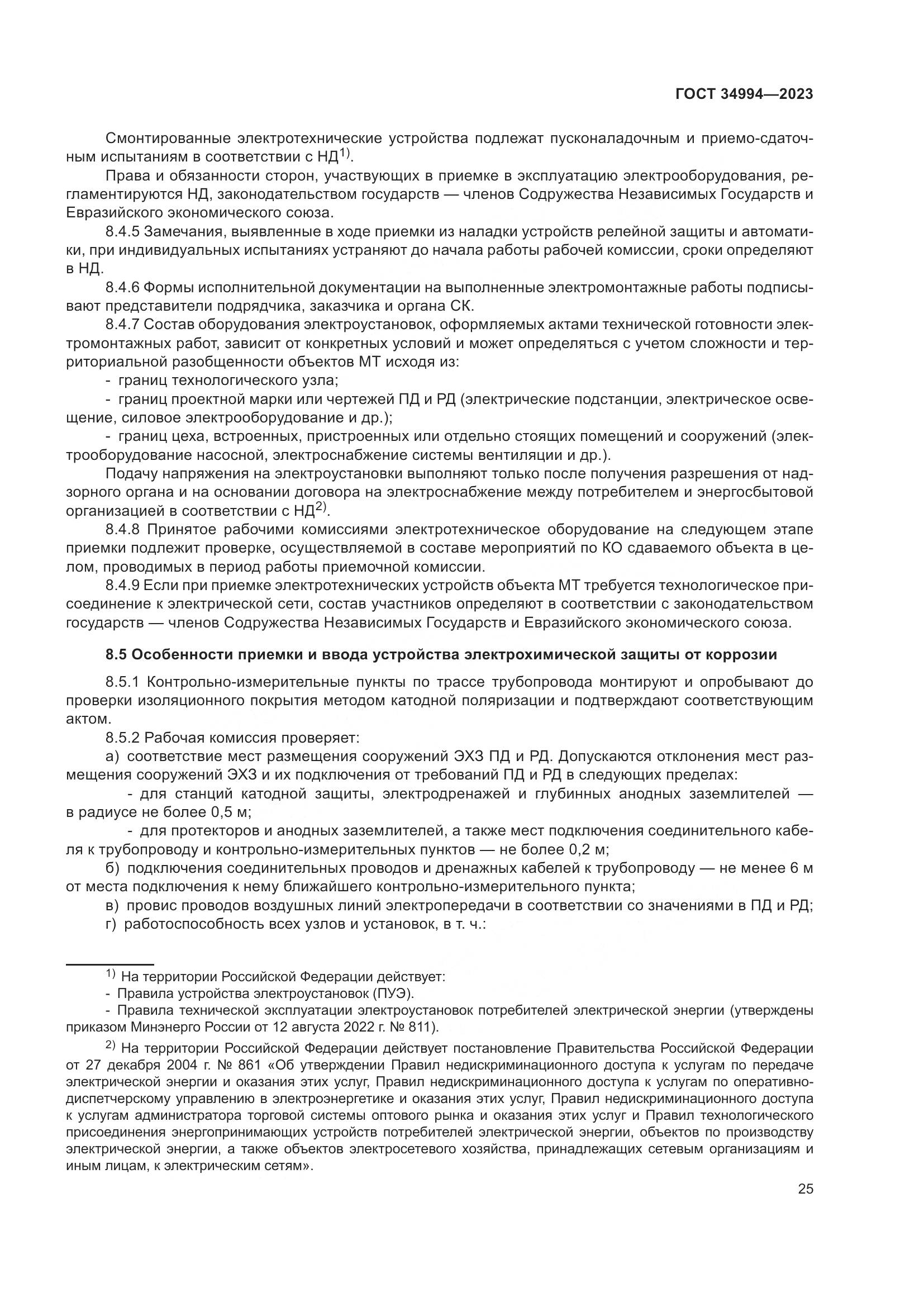 ГОСТ 34994—2023

Смонтированные электротехнические устройства подлежат пусконаладочным и приемо-сдаточным испытаниям в соответствии с НД$^{1)}$.

Права и обязанности сторон, участвующих в приемке в эксплуатацию электрооборудования, регламентируются НД, законодательством государств — членов Содружества Независимых Государств и Евразийского экономического союза.

8.4.5 Замечания, выявленные в ходе приемки из наладки устройств релейной защиты и автоматики, при индивидуальных испытаниях устраняют до начала работы рабочей комиссии, сроки определяют в НД.

8.4.6 Формы исполнительной документации на выполненные электромонтажные работы подписывают представители подрядчика, заказчика и органа СК.

8.4.7 Состав оборудования электроустановок, оформляемых актами технической готовности электромонтажных работ, зависит от конкретных условий и может определяться с учетом сложности и территориальной разобщенности объектов МТ исходя из:

- границ технологического узла;

- границ проектной марки или чертежей ПД и РД (электрические подстанции, электрическое освещение, силовое электрооборудование и др.);

- границ цеха, встроенных, пристроенных или отдельно стоящих помещений и сооружений (электрооборудование насосной, электроснабжение системы вентиляции и др.).

Подачу напряжения на электроустановки выполняют только после получения разрешения от надзорного органа и на основании договора на электроснабжение между потребителем и энергосбытовой организацией в соответствии с НД$^{2)}$.

8.4.8 Принятое рабочими комиссиями электротехническое оборудование на следующем этапе приемки подлежит проверке, осуществляемой в составе мероприятий по КО сдаваемого объекта в целом, проводимых в период работы приемочной комиссии.

8.4.9 Если при приемке электротехнических устройств объекта МТ требуется технологическое присоединение к электрической сети, состав участников определяют в соответствии с законодательством государств — членов Содружества Независимых Государств и Евразийского экономического союза.

8.5 Особенности приемки и ввода устройства электрохимической защиты от коррозии

8.5.1 Контрольно-измерительные пункты по трассе трубопровода монтируют и опробывают до проверки изоляционного покрытия методом катодной поляризации и подтверждают соответствующим актом.

8.5.2 Рабочая комиссия проверяет:

а) соответствие мест размещения сооружений ЭХЗ ПД и РД. Допускаются отклонения мест размещения сооружений ЭХЗ и их подключения от требований ПД и РД в следующих пределах:

- для станций катодной защиты, электродренажей и глубинных анодных заземлителей — в радиусе не более 0,5 м;

- для протекторов и анодных заземлителей, а также мест подключения соединительного кабеля к трубопроводу и контрольно-измерительных пунктов — не более 0,2 м;

б) подключения соединительных проводов и дренажных кабелей к трубопроводу — не менее 6 м от места подключения к нему ближайшего контрольно-измерительного пункта;

в) провис проводов воздушных линий электропередачи в соответствии со значениями в ПД и РД;

г) работоспособность всех узлов и установок, в т. ч.:

$^{1)}$ На территории Российской Федерации действует:

- Правила устройства электроустановок (ПУЭ).

- Правила технической эксплуатации электроустановок потребителей электрической энергии (утверждены приказом Минэнерго России от 12 августа 2022 г. № 811).

$^{2)}$ На территории Российской Федерации действует постановление Правительства Российской Федерации от 27 декабря 2004 г. № 861 «Об утверждении Правил недискриминационного доступа к услугам по передаче электрической энергии и оказания этих услуг, Правил недискриминационного доступа к услугам по оперативно-диспетчерскому управлению в электроэнергетике и оказания этих услуг, Правил недискриминационного доступа к услугам администратора торговой системы оптового рынка и оказания этих услуг и Правил технологического присоединения энергопринимающих устройств потребителей электрической энергии, объектов по производству электрической энергии, а также объектов электросетевого хозяйства, принадлежащих сетевым организациям и иным лицам, к электрическим сетям».

25